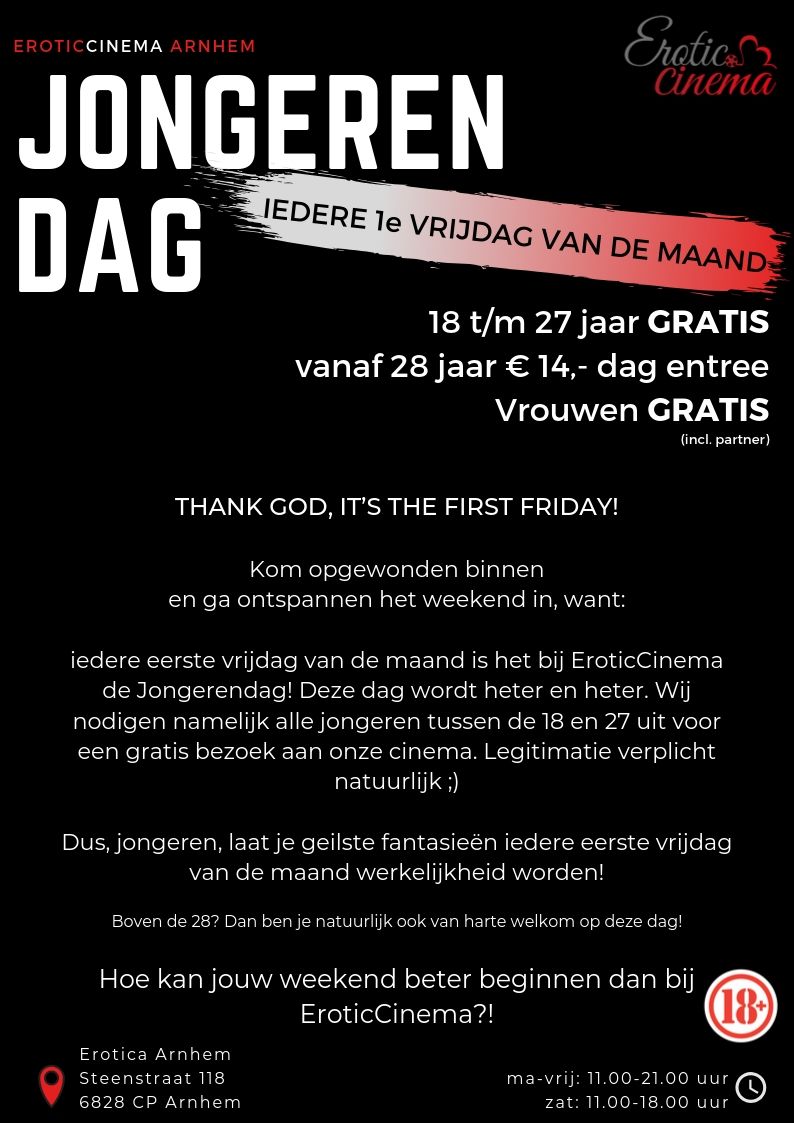 EROTICCINEMA ARNHEM

Erotic Cinema

JONGEREN DAG

IEDERE 1e VRIJDAG VAN DE MAAND

18 t/m 27 jaar GRATIS
vanaf 28 jaar € 14,- dag entree
Vrouwen GRATIS
(incl. partner)

THANK GOD, IT'S THE FIRST FRIDAY!

Kom opgewonden binnen
en ga ontspannen het weekend in, want:

iedere eerste vrijdag van de maand is het bij EroticCinema de Jongerendag! Deze dag wordt heter en heter. Wij nodigen namelijk alle jongeren tussen de 18 en 27 uit voor een gratis bezoek aan onze cinema. Legitimatie verplicht natuurlijk ;)

Dus, jongeren, laat je geilste fantasieën iedere eerste vrijdag van de maand werkelijkheid worden!

Boven de 28? Dan ben je natuurlijk ook van harte welkom op deze dag!

Hoe kan jouw weekend beter beginnen dan bij EroticCinema?!

18+

Erotica Arnhem
Steenstraat 118
6828 CP Arnhem

ma-vrij: 11.00-21.00 uur
zat: 11.00-18.00 uur